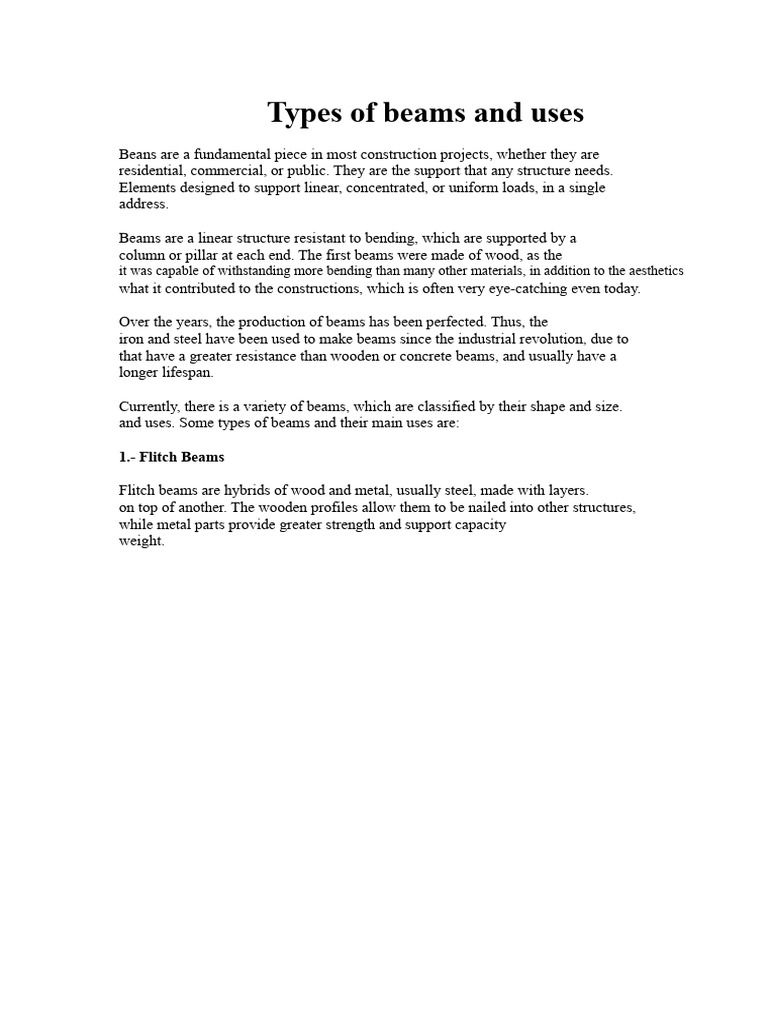 Types of beams and uses

Beans are a fundamental piece in most construction projects, whether they are residential, commercial, or public. They are the support that any structure needs. Elements designed to support linear, concentrated, or uniform loads, in a single address.

Beams are a linear structure resistant to bending, which are supported by a column or pillar at each end. The first beams were made of wood, as the it was capable of withstanding more bending than many other materials, in addition to the aesthetics what it contributed to the constructions, which is often very eye-catching even today.

Over the years, the production of beams has been perfected. Thus, the iron and steel have been used to make beams since the industrial revolution, due to that have a greater resistance than wooden or concrete beams, and usually have a longer lifespan.

Currently, there is a variety of beams, which are classified by their shape and size. and uses. Some types of beams and their main uses are:

1.- Flitch Beams

Flitch beams are hybrids of wood and metal, usually steel, made with layers. on top of another. The wooden profiles allow them to be nailed into other structures, while metal parts provide greater strength and support capacity weight.